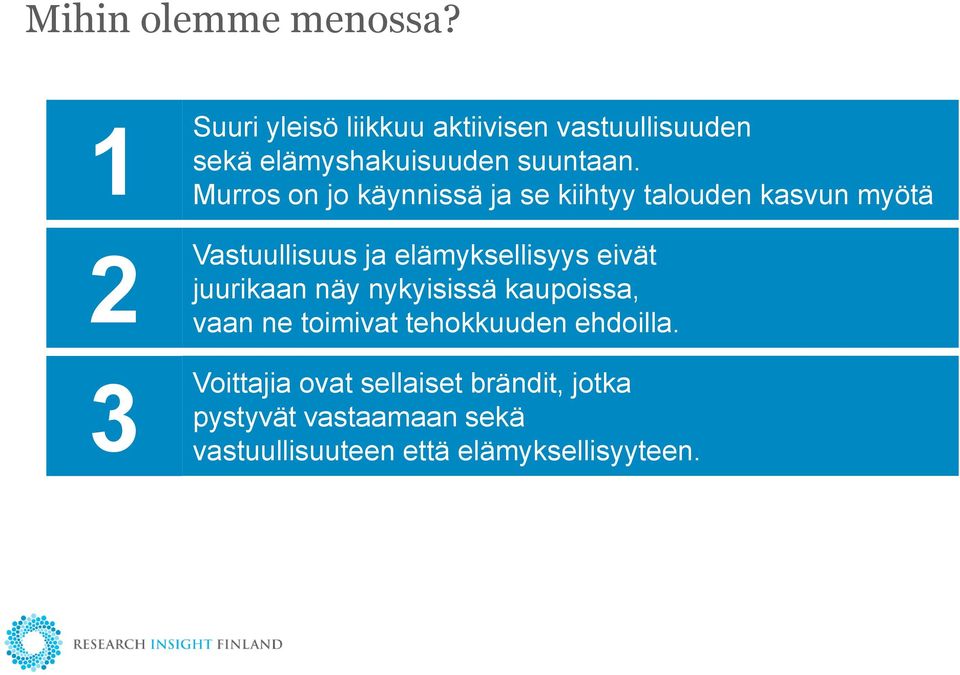 Mihin olemme menossa?

1

Suuri yleisö liikkuu aktiivisen vastuullisuuden sekä elämyshakuisuuden suuntaan. Murros on jo käynnissä ja se kiihtyy talouden kasvun myötä

2

Vastuullisuus ja elämyksellisyys eivät juurikaan näy nykyisissä kaupoissa, vaan ne toimivat tehokkuuden ehdoilla.

3

Voittajia ovat sellaiset brändit, jotka pystyvät vastaamaan sekä vastuullisuuteen että elämyksellisyyteen.

RESEARCH INSIGHT FINLAND